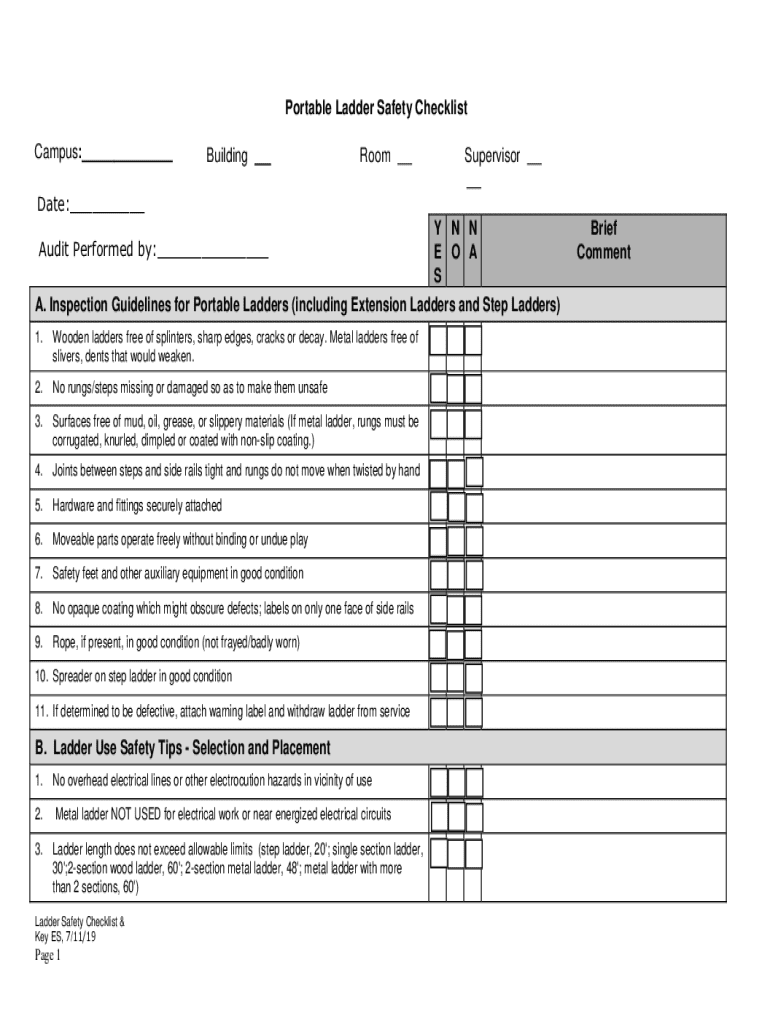 Portable Ladder Safety Checklist

Campus:__________ Building __ Room __ Supervisor __ __

Date:________

Audit Performed by:____________

| | YES | NO | NA | Brief Comment |
|---|---|---|---|---|
| **A. Inspection Guidelines for Portable Ladders (including Extension Ladders and Step Ladders)** | | | | |
| 1. Wooden ladders free of splinters, sharp edges, cracks or decay. Metal ladders free of slivers, dents that would weaken. | | | | |
| 2. No rungs/steps missing or damaged so as to make them unsafe | | | | |
| 3. Surfaces free of mud, oil, grease, or slippery materials (If metal ladder, rungs must be corrugated, knurled, dimpled or coated with non-slip coating.) | | | | |
| 4. Joints between steps and side rails tight and rungs do not move when twisted by hand | | | | |
| 5. Hardware and fittings securely attached | | | | |
| 6. Moveable parts operate freely without binding or undue play | | | | |
| 7. Safety feet and other auxiliary equipment in good condition | | | | |
| 8. No opaque coating which might obscure defects; labels on only one face of side rails | | | | |
| 9. Rope, if present, in good condition (not frayed/badly worn) | | | | |
| 10. Spreader on step ladder in good condition | | | | |
| 11. If determined to be defective, attach warning label and withdraw ladder from service | | | | |
| **B. Ladder Use Safety Tips - Selection and Placement** | | | | |
| 1. No overhead electrical lines or other electrocution hazards in vicinity of use | | | | |
| 2. Metal ladder NOT USED for electrical work or near energized electrical circuits | | | | |
| 3. Ladder length does not exceed allowable limits (step ladder, 20'; single section ladder, 30';2-section wood ladder, 60'; 2-section metal ladder, 48'; metal ladder with more than 2 sections, 60') | | | | |

Ladder Safety Checklist &
Key ES, 7/11/19

Page 1